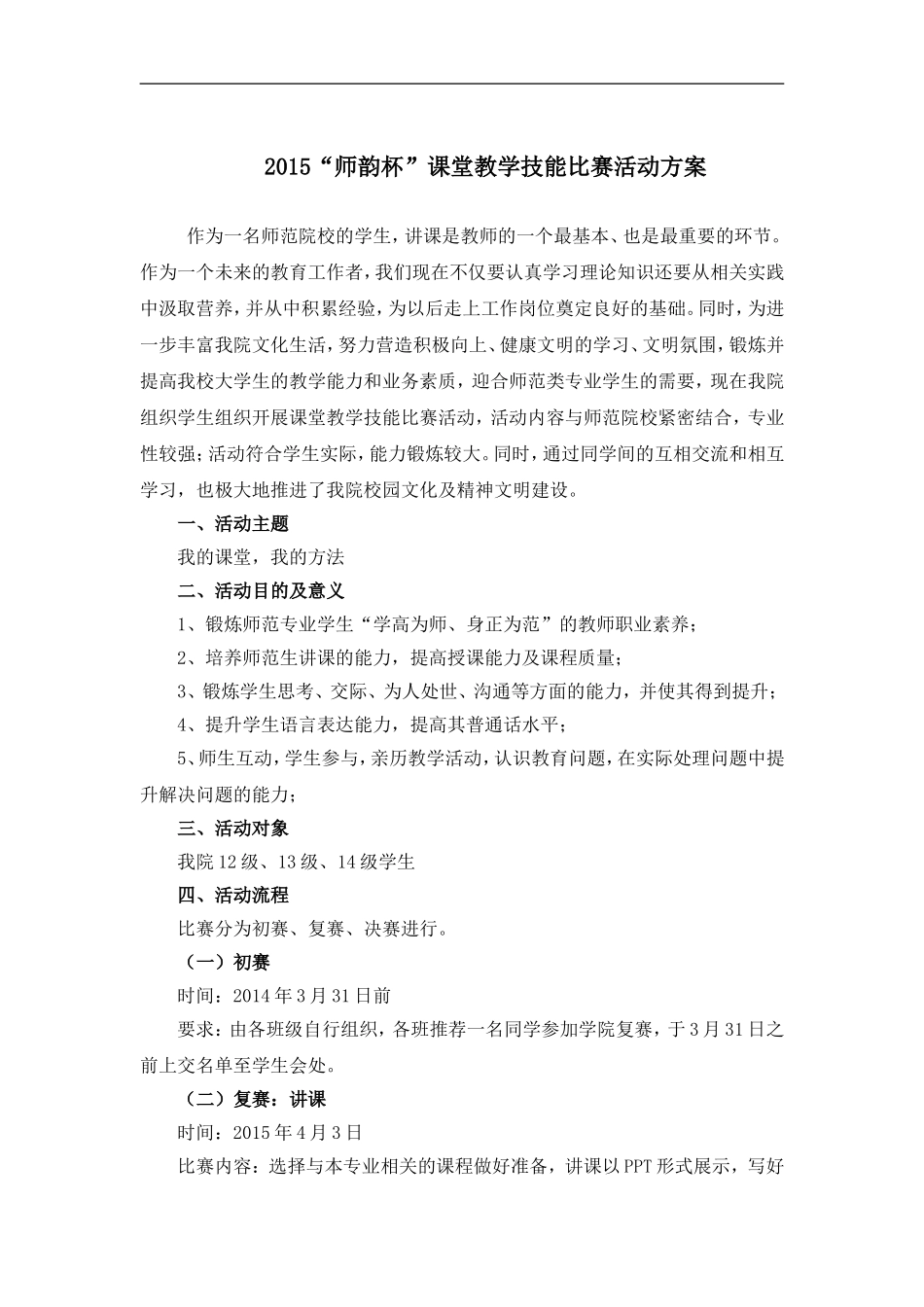 2015“师韵杯”课堂教学技能比赛活动方案

作为一名师范院校的学生，讲课是教师的一个最基本、也是最重要的环节。作为一个未来的教育工作者，我们现在不仅要认真学习理论知识还要从相关实践中汲取营养，并从中积累经验，为以后走上工作岗位奠定良好的基础。同时，为进一步丰富我院文化生活，努力营造积极向上、健康文明的学习、文明氛围，锻炼并提高我校大学生的教学能力和业务素质，迎合师范类专业学生的需要，现在我院组织学生组织开展课堂教学技能比赛活动，活动内容与师范院校紧密结合，专业性较强；活动符合学生实际，能力锻炼较大。同时，通过同学间的互相交流和相互学习，也极大地推进了我院校园文化及精神文明建设。

一、活动主题

我的课堂，我的方法

二、活动目的及意义

1、锻炼师范专业学生“学高为师、身正为范”的教师职业素养；

2、培养师范生讲课的能力，提高授课能力及课程质量；

3、锻炼学生思考、交际、为人处世、沟通等方面的能力，并使其得到提升；

4、提升学生语言表达能力，提高其普通话水平；

5、师生互动，学生参与，亲历教学活动，认识教育问题，在实际处理问题中提升解决问题的能力；

三、活动对象

我院12级、13级、14级学生

四、活动流程

比赛分为初赛、复赛、决赛进行。

（一）初赛

时间：2014年3月31日前

要求：由各班级自行组织，各班推荐一名同学参加学院复赛，于3月31日之前上交名单至学生会处。

（二）复赛：讲课

时间：2015年4月3日

比赛内容：选择与本专业相关的课程做好准备，讲课以PPT形式展示，写好